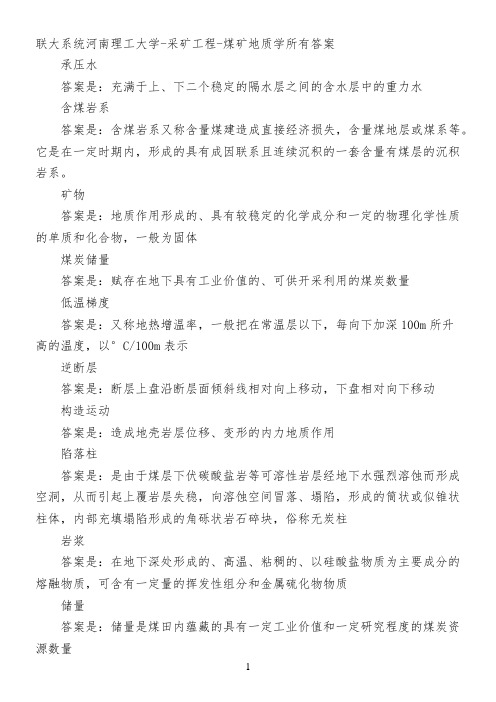 联大系统河南理工大学-采矿工程-煤矿地质学所有答案

承压水

答案是：充满于上、下二个稳定的隔水层之间的含水层中的重力水

含煤岩系

答案是：含煤岩系又称含量煤建造成直接经济损失，含量煤地层或煤系等。它是在一定时期内，形成的具有成因联系且连续沉积的一套含量有煤层的沉积岩系。

矿物

答案是：地质作用形成的、具有较稳定的化学成分和一定的物理化学性质的单质和化合物，一般为固体

煤炭储量

答案是：赋存在地下具有工业价值的、可供开采利用的煤炭数量

低温梯度

答案是：又称地热增温率，一般把在常温层以下，每向下加深 100m 所升高的温度，以° C/100m 表示

逆断层

答案是：断层上盘沿断层面倾斜线相对向上移动，下盘相对向下移动

构造运动

答案是：造成地壳岩层位移、变形的内力地质作用

陷落柱

答案是：是由于煤层下伏碳酸盐岩等可溶性岩层经地下水强烈溶蚀而形成空洞，从而引起上覆岩层失稳，向溶蚀空间冒落、塌陷，形成的筒状或似锥状柱体，内部充填塌陷形成的角砾状岩石碎块，俗称无炭柱

岩浆

答案是：在地下深处形成的、高温、粘稠的、以硅酸盐物质为主要成分的熔融物质，可含有一定量的挥发性组分和金属硫化物物质

储量

答案是：储量是煤田内蕴藏的具有一定工业价值和一定研究程度的煤炭资源数量

1